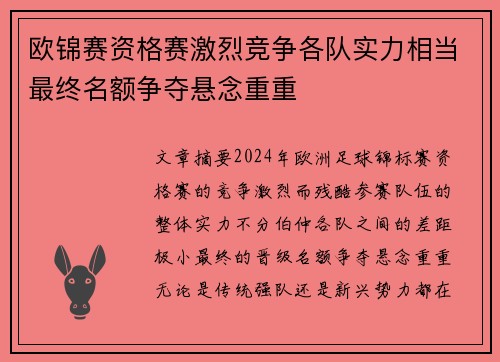 欧锦赛资格赛激烈竞争各队实力相当最终名额争夺悬念重重

文章摘要2024年欧洲足球锦标赛资格赛的竞争激烈而残酷参赛队伍的整体实力不分伯仲各队之间的差距极小最终的晋级名额争夺悬念重重无论是传统强队还是新兴势力都在